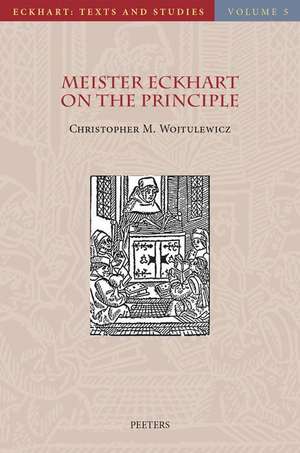 ECKHART: TEXTS AND STUDIES
VOLUME 5

MEISTER ECKHART ON THE PRINCIPLE

CHRISTOPHER M. WOJTULEWICZ

PEETERS